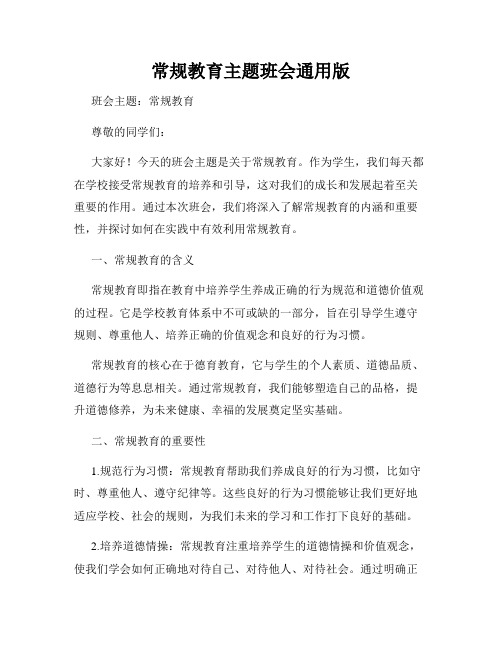 常规教育主题班会通用版

班会主题：常规教育

尊敬的同学们：

大家好！今天的班会主题是关于常规教育。作为学生，我们每天都在学校接受常规教育的培养和引导，这对我们的成长和发展起着至关重要的作用。通过本次班会，我们将深入了解常规教育的内涵和重要性，并探讨如何在实践中有效利用常规教育。

一、常规教育的含义

常规教育即指在教育中培养学生养成正确的行为规范和道德价值观的过程。它是学校教育体系中不可或缺的一部分，旨在引导学生遵守规则、尊重他人、培养正确的价值观念和良好的行为习惯。

常规教育的核心在于德育教育，它与学生的个人素质、道德品质、道德行为等息息相关。通过常规教育，我们能够塑造自己的品格，提升道德修养，为未来健康、幸福的发展奠定坚实基础。

二、常规教育的重要性

1.规范行为习惯：常规教育帮助我们养成良好的行为习惯，比如守时、尊重他人、遵守纪律等。这些良好的行为习惯能够让我们更好地适应学校、社会的规则，为我们未来的学习和工作打下良好的基础。

2.培养道德情操：常规教育注重培养学生的道德情操和价值观念，使我们学会如何正确地对待自己、对待他人、对待社会。通过明确正